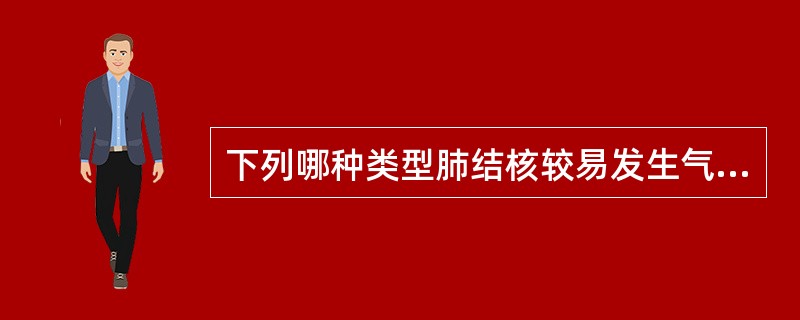 下列哪种类型肺结核较易发生气...